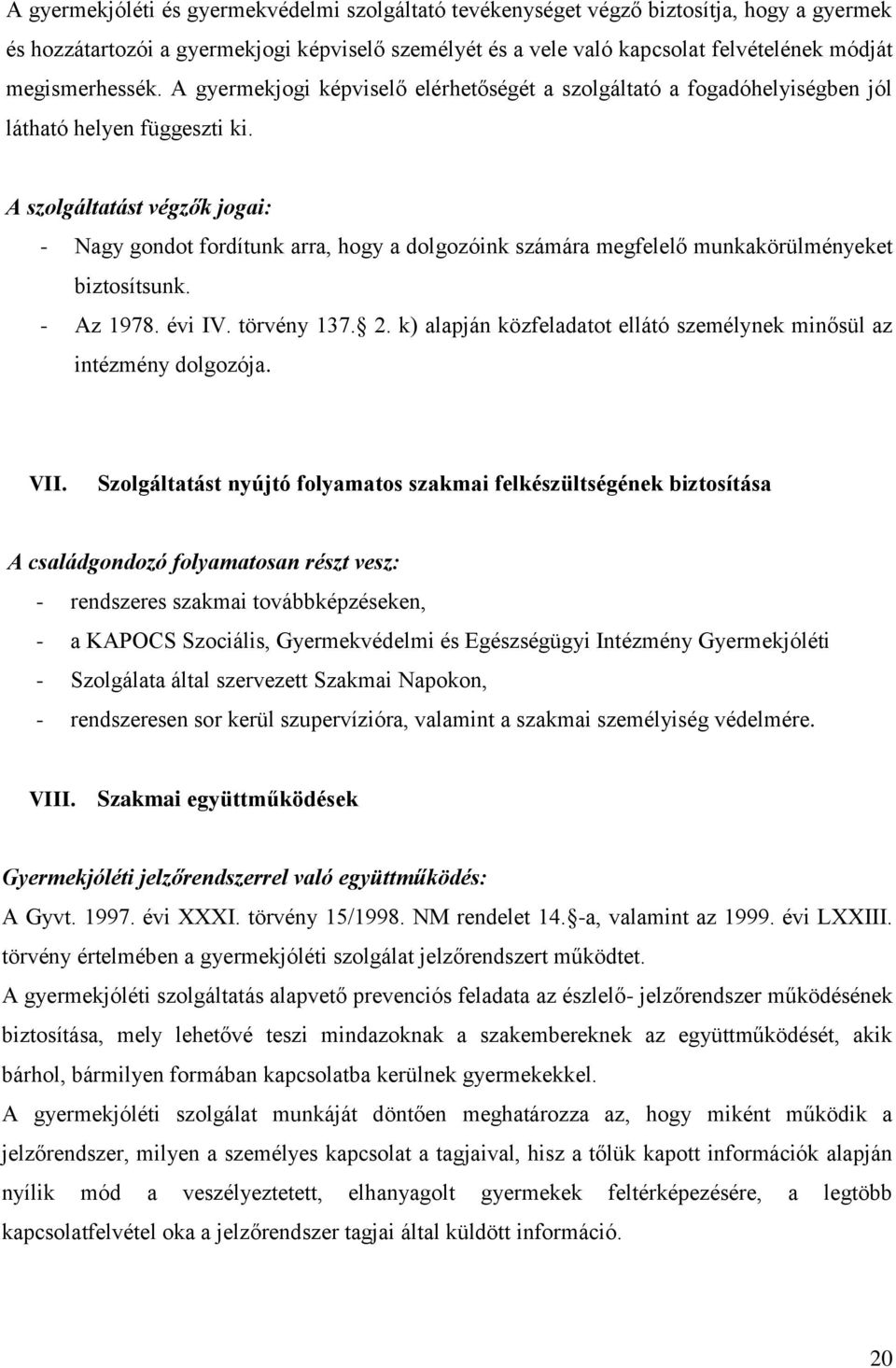 A gyermekjóléti és gyermekvédelmi szolgáltató tevékenységet végző biztosítja, hogy a gyermek és hozzátartozói a gyermekjogi képviselő személyét és a vele való kapcsolat felvételének módját megismerhessék. A gyermekjogi képviselő elérhetőségét a szolgáltató a fogadóhelyiségben jól látható helyen függeszti ki.

A szolgáltatást végzők jogai:

- Nagy gondot fordítunk arra, hogy a dolgozóink számára megfelelő munkakörülményeket biztosítsunk.
- Az 1978. évi IV. törvény 137. 2. k) alapján közfeladatot ellátó személynek minősül az intézmény dolgozója.

VII. Szolgáltatást nyújtó folyamatos szakmai felkészültségének biztosítása

A családgondozó folyamatosan részt vesz:

- rendszeres szakmai továbbképzéseken,
- a KAPOCS Szociális, Gyermekvédelmi és Egészségügyi Intézmény Gyermekjóléti
- Szolgálata által szervezett Szakmai Napokon,
- rendszeresen sor kerül szupervízióra, valamint a szakmai személyiség védelmére.

VIII. Szakmai együttműködések

Gyermekjóléti jelzőrendszerrel való együttműködés:

A Gyvt. 1997. évi XXXI. törvény 15/1998. NM rendelet 14. -a, valamint az 1999. évi LXXIII. törvény értelmében a gyermekjóléti szolgálat jelzőrendszert működtet.

A gyermekjóléti szolgáltatás alapvető prevenciós feladata az észlelő- jelzőrendszer működésének biztosítása, mely lehetővé teszi mindazoknak a szakembereknek az együttműködését, akik bárhol, bármilyen formában kapcsolatba kerülnek gyermekekkel.

A gyermekjóléti szolgálat munkáját döntően meghatározza az, hogy miként működik a jelzőrendszer, milyen a személyes kapcsolat a tagjaival, hisz a tőlük kapott információk alapján nyílik mód a veszélyeztetett, elhanyagolt gyermekek feltérképezésére, a legtöbb kapcsolatfelvétel oka a jelzőrendszer tagjai által küldött információ.

20